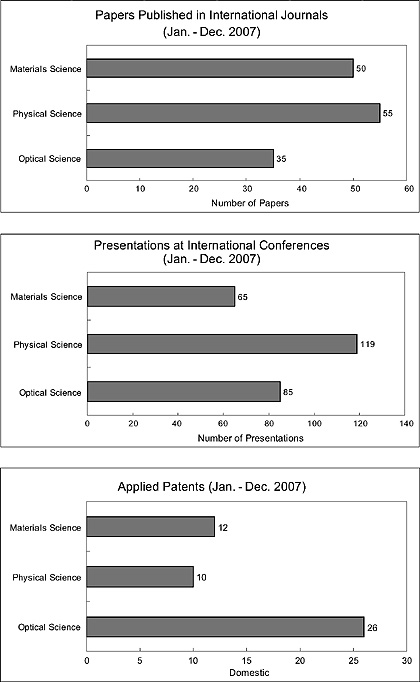 Papers Published in International Journals
(Jan. - Dec. 2007)

Materials Science
50
Physical Science
55
Optical Science
35

0 10 20 30 40 50 60
Number of Papers

Presentations at International Conferences
(Jan. - Dec. 2007)

Materials Science
65
Physical Science
119
Optical Science
85

0 20 40 60 80 100 120 140
Number of Presentations

Applied Patents (Jan. - Dec. 2007)

Materials Science
12
Physical Science
10
Optical Science
26

0 5 10 15 20 25 30
Domestic